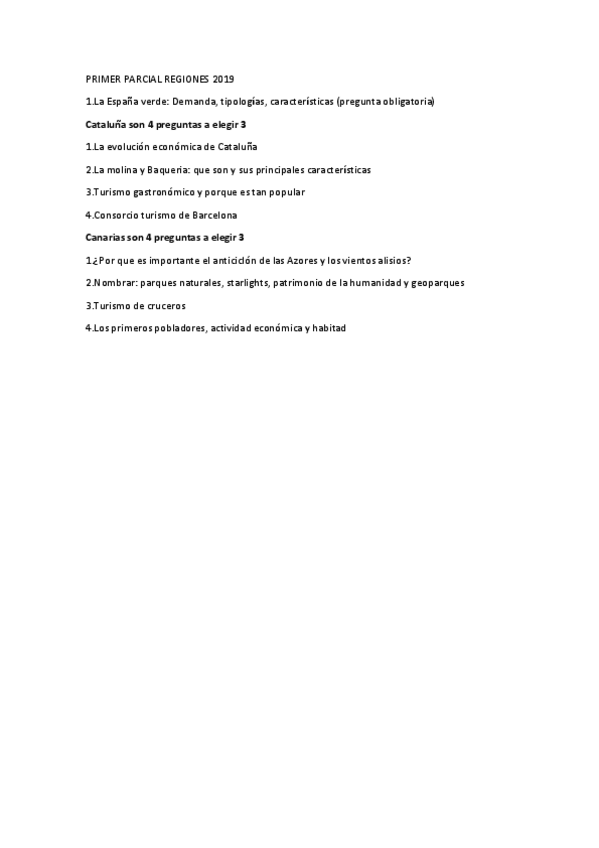 PRIMER PARCIAL REGIONES 2019

1.La España verde: Demanda, tipologías, características (pregunta obligatoria)

Cataluña son 4 preguntas a elegir 3

1.La evolución económica de Cataluña

2.La molina y Baqueria: que son y sus principales características

3.Turismo gastronómico y porque es tan popular

4.Consorcio turismo de Barcelona

Canarias son 4 preguntas a elegir 3

1.¿Por que es importante el anticiclón de las Azores y los vientos alisios?

2.Nombrar: parques naturales, starlights, patrimonio de la humanidad y geoparques

3.Turismo de cruceros

4.Los primeros pobladores, actividad económica y habitad